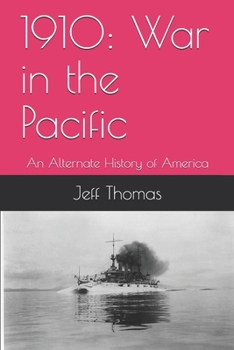 1910: War in the Pacific

An Alternate History of America

Jeff Thomas